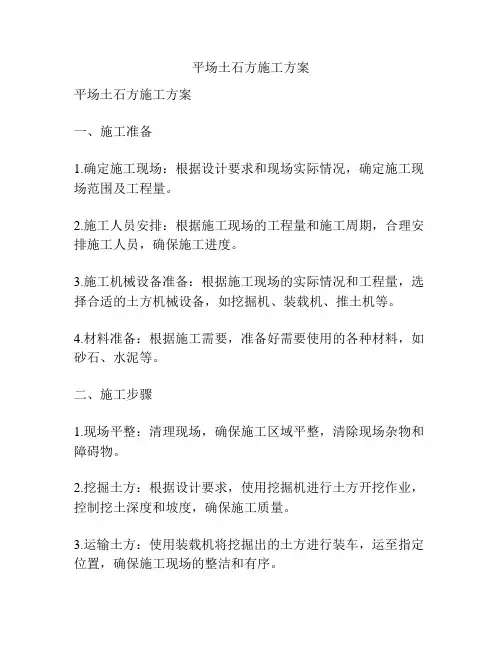 平场土石方施工方案

平场土石方施工方案

一、施工准备

1.确定施工现场：根据设计要求和现场实际情况，确定施工现场范围及工程量。

2.施工人员安排：根据施工现场的工程量和施工周期，合理安排施工人员，确保施工进度。

3.施工机械设备准备：根据施工现场的实际情况和工程量，选择合适的土方机械设备，如挖掘机、装载机、推土机等。

4.材料准备：根据施工需要，准备好需要使用的各种材料，如砂石、水泥等。

二、施工步骤

1.现场平整：清理现场，确保施工区域平整，清除现场杂物和障碍物。

2.挖掘土方：根据设计要求，使用挖掘机进行土方开挖作业，控制挖土深度和坡度，确保施工质量。

3.运输土方：使用装载机将挖掘出的土方进行装车，运至指定位置，确保施工现场的整洁和有序。